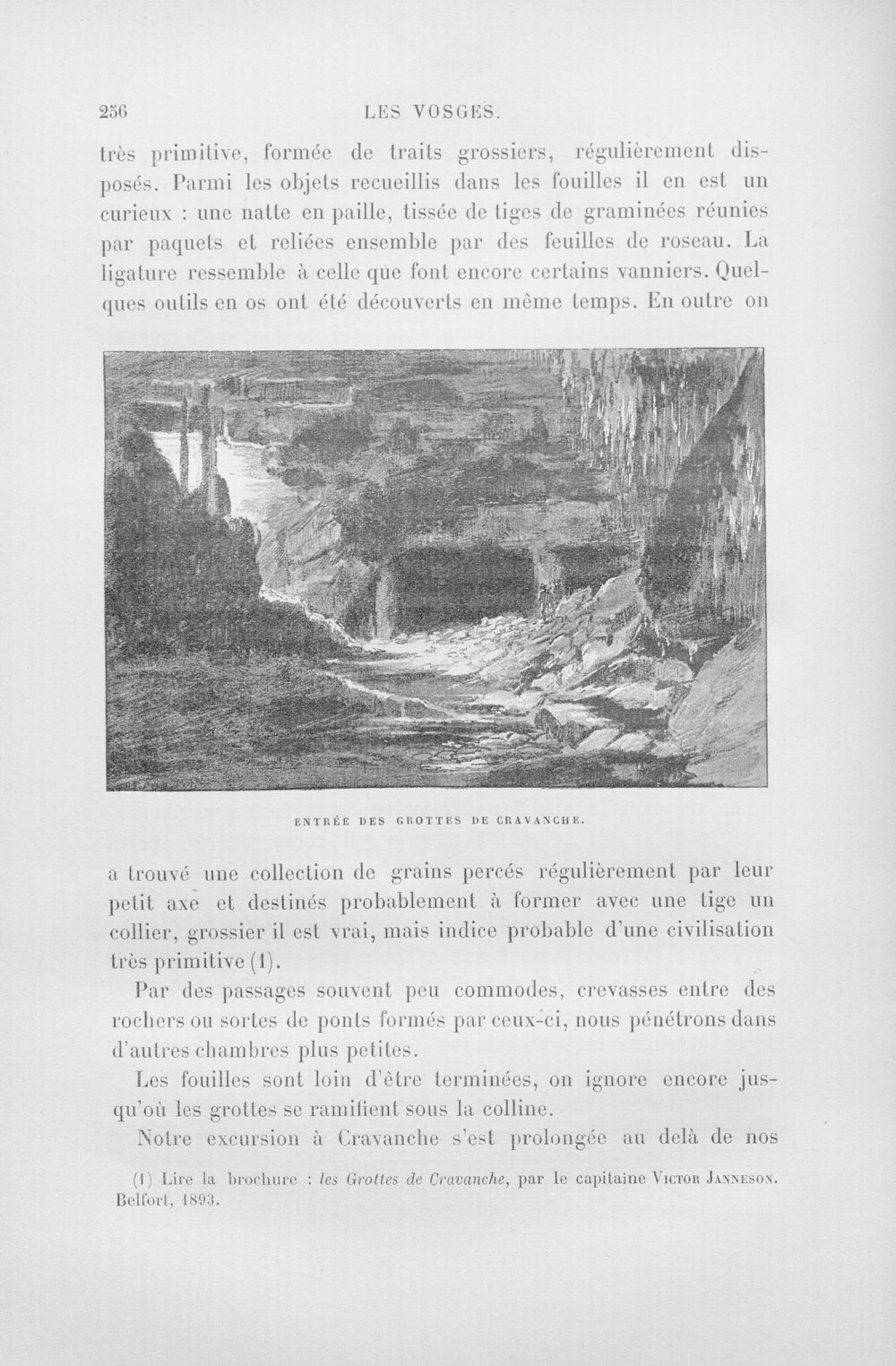 256 LES VOSGES.

très primitive, formée de traits grossiers, régulièrement disposés. Parmi les objets recueillis dans les fouilles il en est un curieux : une natte en paille, tissée de tiges de graminées réunies par paquets et reliées ensemble par des feuilles de roseau. La ligature ressemble à celle que font encore certains vanniers. Quelques outils en os ont été découverts en même temps. En outre on

ENTRÉE DES GROTTES DE CRAVANCHE.

a trouvé une collection de grains percés régulièrement par leur petit axe et destinés probablement à former avec une tige un collier, grossier il est vrai, mais indice probable d'une civilisation très primitive (1).

Par des passages souvent peu commodes, crevasses entre des rochers ou sortes de ponts formés par ceux-ci, nous pénétrons dans d'autres chambres plus petites.

Les fouilles sont loin d'être terminées, on ignore encore jusqu'où les grottes se ramifient sous la colline.

Notre excursion à Cravanche s'est prolongée au delà de nos

(1) Lire la brochure : les Grottes de Cravanche, par le capitaine Victor Janneson. Belfort, 1893.